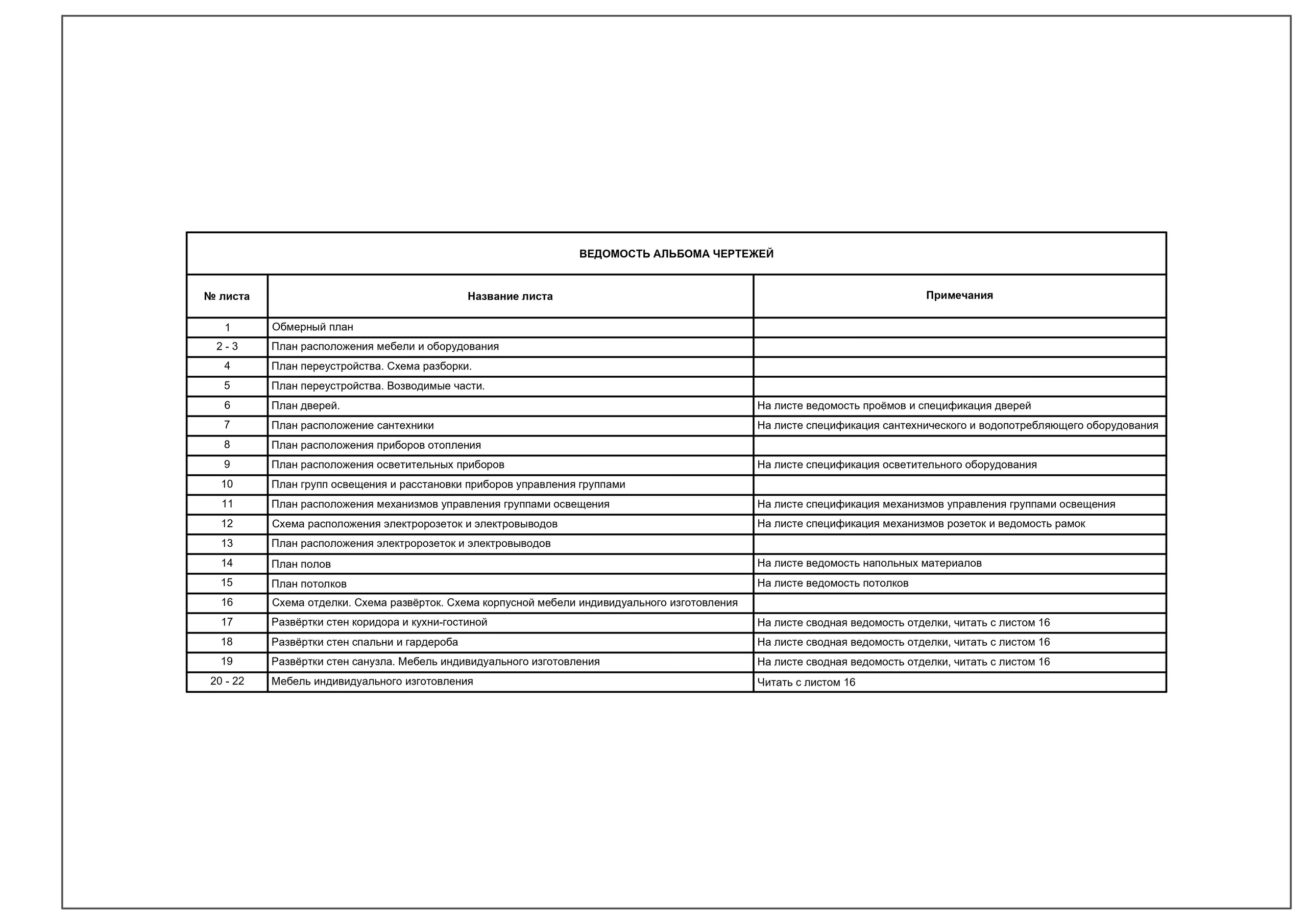 ВЕДОМОСТЬ АЛЬБОМА ЧЕРТЕЖЕЙ

| № листа | Название листа | Примечания |
|---|---|---|
| 1 | Обмерный план | |
| 2 - 3 | План расположения мебели и оборудования | |
| 4 | План переустройства. Схема разборки. | |
| 5 | План переустройства. Возводимые части. | |
| 6 | План дверей. | На листе ведомость проёмов и спецификация дверей |
| 7 | План расположение сантехники | На листе спецификация сантехнического и водопотребляющего оборудования |
| 8 | План расположения приборов отопления | |
| 9 | План расположения осветительных приборов | На листе спецификация осветительного оборудования |
| 10 | План групп освещения и расстановки приборов управления группами | |
| 11 | План расположения механизмов управления группами освещения | На листе спецификация механизмов управления группами освещения |
| 12 | Схема расположения электророзеток и электровыводов | На листе спецификация механизмов розеток и ведомость рамок |
| 13 | План расположения электророзеток и электровыводов | |
| 14 | План полов | На листе ведомость напольных материалов |
| 15 | План потолков | На листе ведомость потолков |
| 16 | Схема отделки. Схема развёрток. Схема корпусной мебели индивидуального изготовления | |
| 17 | Развёртки стен коридора и кухни-гостиной | На листе сводная ведомость отделки, читать с листом 16 |
| 18 | Развёртки стен спальни и гардероба | На листе сводная ведомость отделки, читать с листом 16 |
| 19 | Развёртки стен санузла. Мебель индивидуального изготовления | На листе сводная ведомость отделки, читать с листом 16 |
| 20 - 22 | Мебель индивидуального изготовления | Читать с листом 16 |